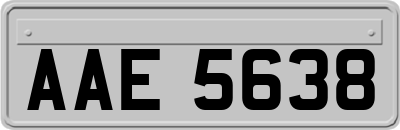 AAE 5638